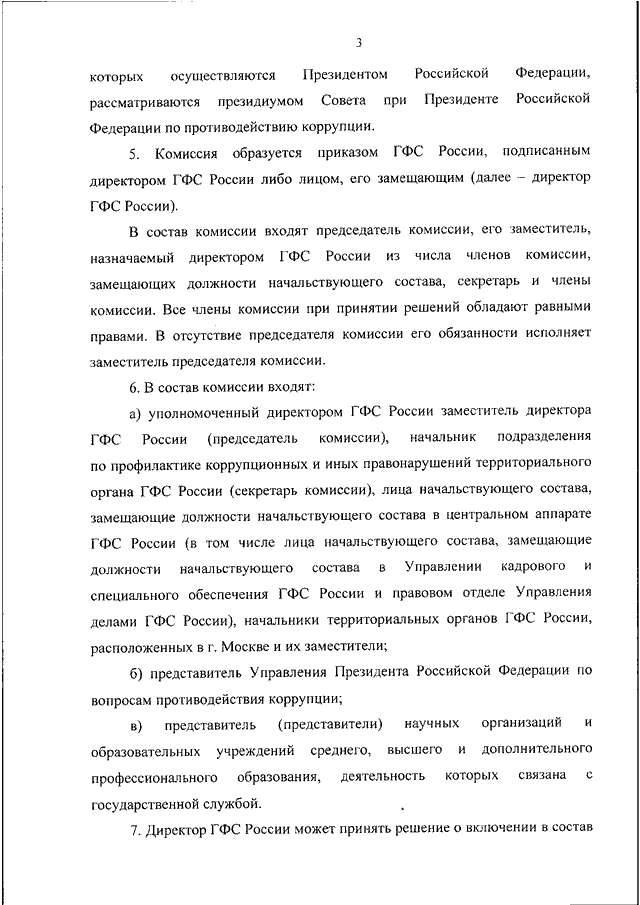 3

которых осуществляются Президентом Российской Федерации, рассматриваются президиумом Совета при Президенте Российской Федерации по противодействию коррупции.

5. Комиссия образуется приказом ГФС России, подписанным директором ГФС России либо лицом, его замещающим (далее – директор ГФС России).

В состав комиссии входят председатель комиссии, его заместитель, назначаемый директором ГФС России из числа членов комиссии, замещающих должности начальствующего состава, секретарь и члены комиссии. Все члены комиссии при принятии решений обладают равными правами. В отсутствие председателя комиссии его обязанности исполняет заместитель председателя комиссии.

6. В состав комиссии входят:

а) уполномоченный директором ГФС России заместитель директора ГФС России (председатель комиссии), начальник подразделения по профилактике коррупционных и иных правонарушений территориального органа ГФС России (секретарь комиссии), лица начальствующего состава, замещающие должности начальствующего состава в центральном аппарате ГФС России (в том числе лица начальствующего состава, замещающие должности начальствующего состава в Управлении кадрового и специального обеспечения ГФС России и правовом отделе Управления делами ГФС России), начальники территориальных органов ГФС России, расположенных в г. Москве и их заместители;

б) представитель Управления Президента Российской Федерации по вопросам противодействия коррупции;

в) представитель (представители) научных организаций и образовательных учреждений среднего, высшего и дополнительного профессионального образования, деятельность которых связана с государственной службой.

7. Директор ГФС России может принять решение о включении в состав